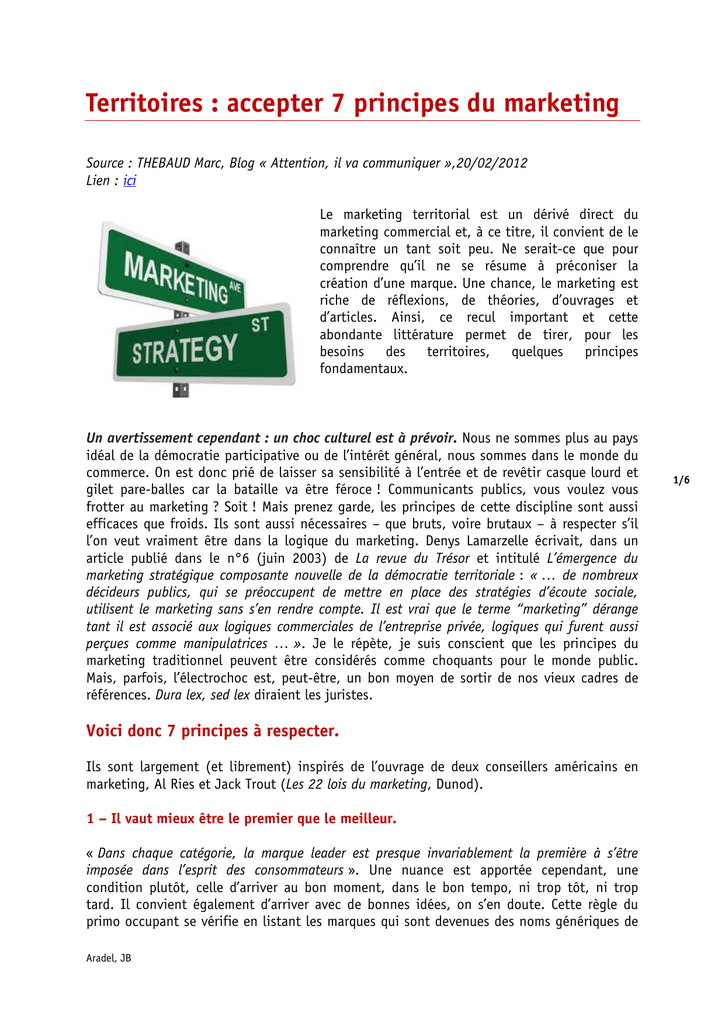 Territoires : accepter 7 principes du marketing

Source : THEBAUD Marc, Blog « Attention, il va communiquer »,20/02/2012
Lien : ici

MARKETING AVE
STRATEGY ST

Le marketing territorial est un dérivé direct du marketing commercial et, à ce titre, il convient de le connaître un tant soit peu. Ne serait-ce que pour comprendre qu'il ne se résume à préconiser la création d'une marque. Une chance, le marketing est riche de réflexions, de théories, d'ouvrages et d'articles. Ainsi, ce recul important et cette abondante littérature permet de tirer, pour les besoins des territoires, quelques principes fondamentaux.

Un avertissement cependant : un choc culturel est à prévoir. Nous ne sommes plus au pays idéal de la démocratie participative ou de l'intérêt général, nous sommes dans le monde du commerce. On est donc prié de laisser sa sensibilité à l'entrée et de revêtir casque lourd et gilet pare-balles car la bataille va être féroce ! Communicants publics, vous voulez vous frotter au marketing ? Soit ! Mais prenez garde, les principes de cette discipline sont aussi efficaces que froids. Ils sont aussi nécessaires – que bruts, voire brutaux – à respecter s'il l'on veut vraiment être dans la logique du marketing. Denys Lamarzelle écrivait, dans un article publié dans le n°6 (juin 2003) de La revue du Trésor et intitulé L'émergence du marketing stratégique composante nouvelle de la démocratie territoriale : « … de nombreux décideurs publics, qui se préoccupent de mettre en place des stratégies d'écoute sociale, utilisent le marketing sans s'en rendre compte. Il est vrai que le terme "marketing" dérange tant il est associé aux logiques commerciales de l'entreprise privée, logiques qui furent aussi perçues comme manipulatrices … ». Je le répète, je suis conscient que les principes du marketing traditionnel peuvent être considérés comme choquants pour le monde public. Mais, parfois, l'électrochoc est, peut-être, un bon moyen de sortir de nos vieux cadres de références. Dura lex, sed lex diraient les juristes.

1/6

Voici donc 7 principes à respecter.

Ils sont largement (et librement) inspirés de l'ouvrage de deux conseillers américains en marketing, Al Ries et Jack Trout (Les 22 lois du marketing, Dunod).

1 – Il vaut mieux être le premier que le meilleur.

« Dans chaque catégorie, la marque leader est presque invariablement la première à s'être imposée dans l'esprit des consommateurs ». Une nuance est apportée cependant, une condition plutôt, celle d'arriver au bon moment, dans le bon tempo, ni trop tôt, ni trop tard. Il convient également d'arriver avec de bonnes idées, on s'en doute. Cette règle du primo occupant se vérifie en listant les marques qui sont devenues des noms génériques de

Aradel, JB